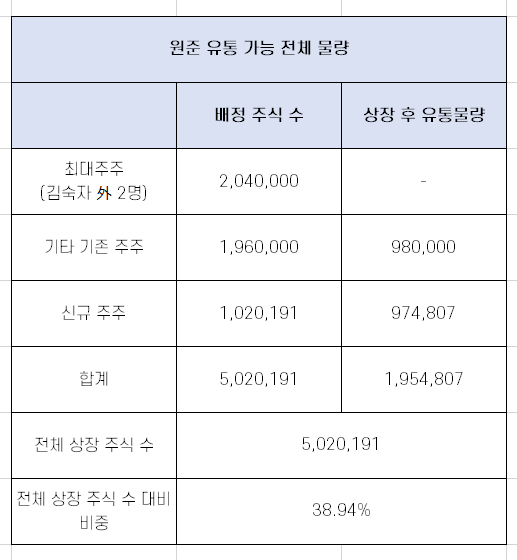 원준 유통 가능 전체 물량

| | 배정 주식 수 | 상장 후 유통물량 |
|---|---|---|
| 최대주주 (김숙자 外 2명) | 2,040,000 | - |
| 기타 기존 주주 | 1,960,000 | 980,000 |
| 신규 주주 | 1,020,191 | 974,807 |
| 합계 | 5,020,191 | 1,954,807 |
| 전체 상장 주식 수 | 5,020,191 | |
| 전체 상장 주식 수 대비 비중 | 38.94% | |